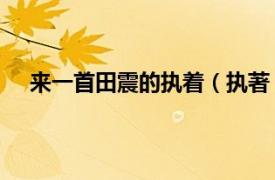 来一首田震的执着（执著